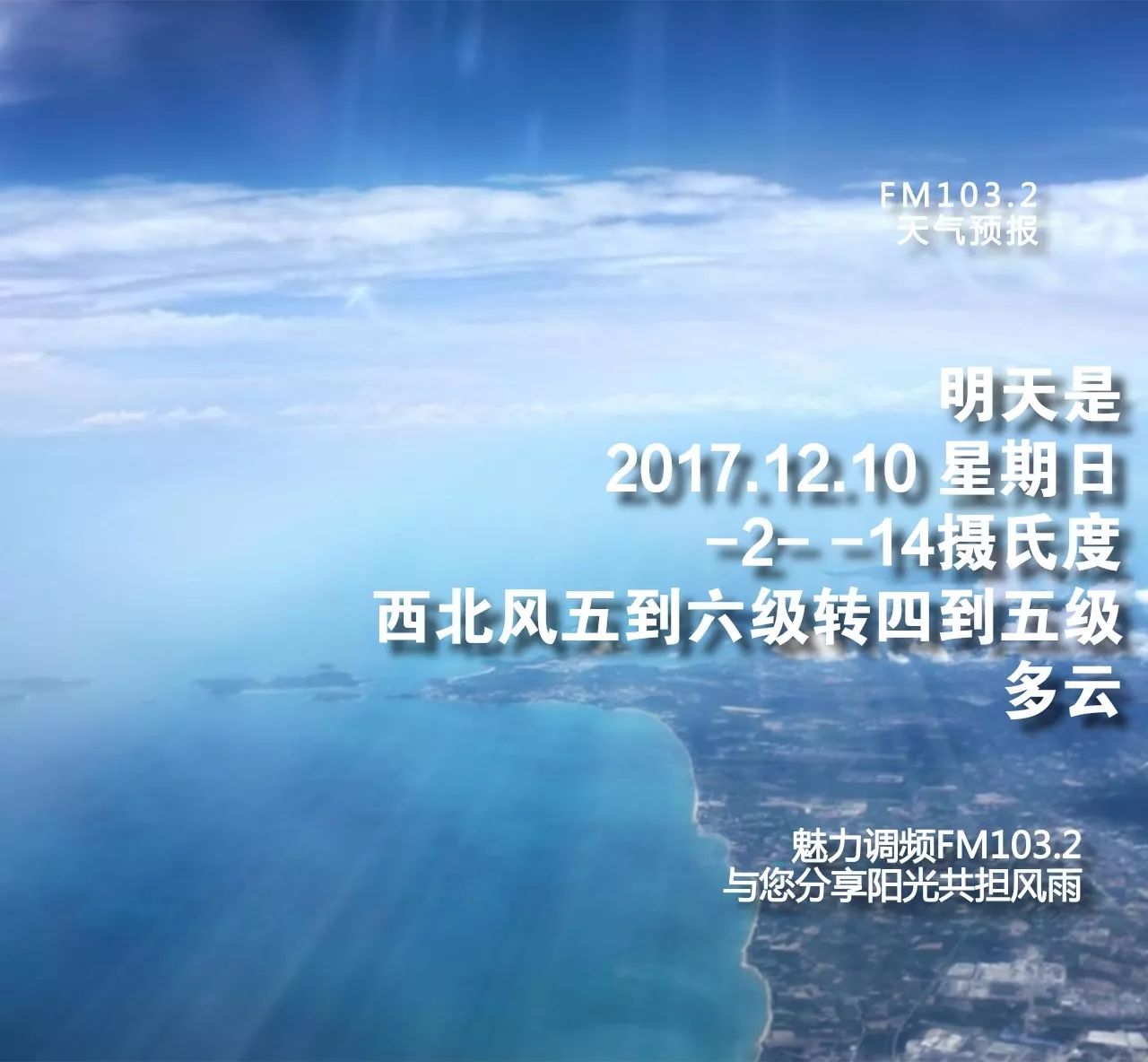 FM103.2
天气预报

明天是
2017.12.10 星期日
-2- -14摄氏度
西北风五到六级转四到五级
多云

魅力调频FM103.2
与您分享阳光共担风雨